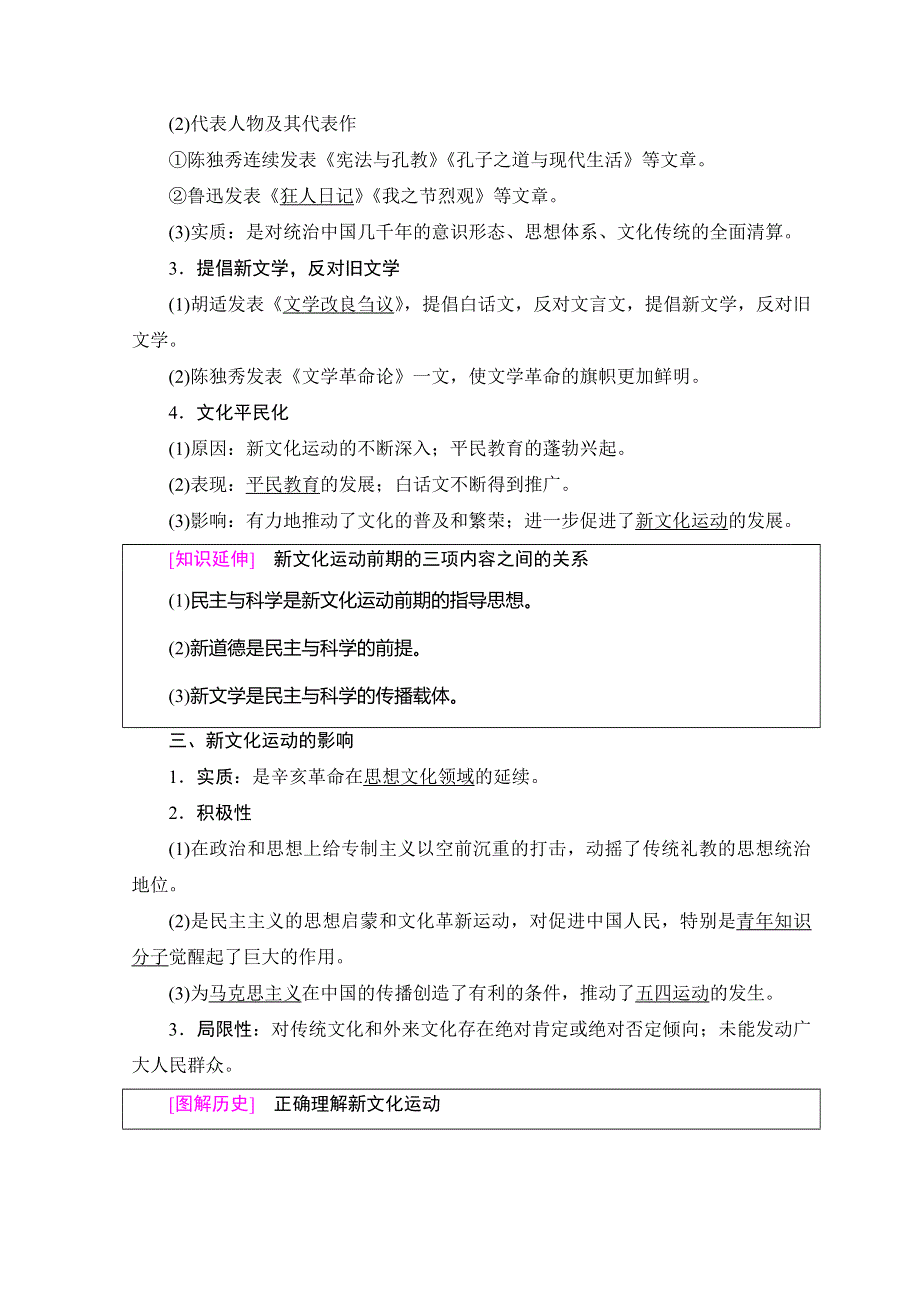 (2)代表人物及其代表作

①陈独秀连续发表《宪法与孔教》《孔子之道与现代生活》等文章。

②鲁迅发表《狂人日记》《我之节烈观》等文章。

(3)实质：是对统治中国几千年的意识形态、思想体系、文化传统的全面清算。

3．提倡新文学，反对旧文学

(1)胡适发表《文学改良刍议》，提倡白话文，反对文言文，提倡新文学，反对旧文学。

(2)陈独秀发表《文学革命论》一文，使文学革命的旗帜更加鲜明。

4．文化平民化

(1)原因：新文化运动的不断深入；平民教育的蓬勃兴起。

(2)表现：平民教育的发展；白话文不断得到推广。

(3)影响：有力地推动了文化的普及和繁荣；进一步促进了新文化运动的发展。

[知识延伸] 新文化运动前期的三项内容之间的关系

(1)民主与科学是新文化运动前期的指导思想。

(2)新道德是民主与科学的前提。

(3)新文学是民主与科学的传播载体。

三、新文化运动的影响

1．实质：是辛亥革命在思想文化领域的延续。

2．积极性

(1)在政治和思想上给专制主义以空前沉重的打击，动摇了传统礼教的思想统治地位。

(2)是民主主义的思想启蒙和文化革新运动，对促进中国人民，特别是青年知识分子觉醒起了巨大的作用。

(3)为马克思主义在中国的传播创造了有利的条件，推动了五四运动的发生。

3．局限性：对传统文化和外来文化存在绝对肯定或绝对否定倾向；未能发动广大人民群众。

[图解历史] 正确理解新文化运动